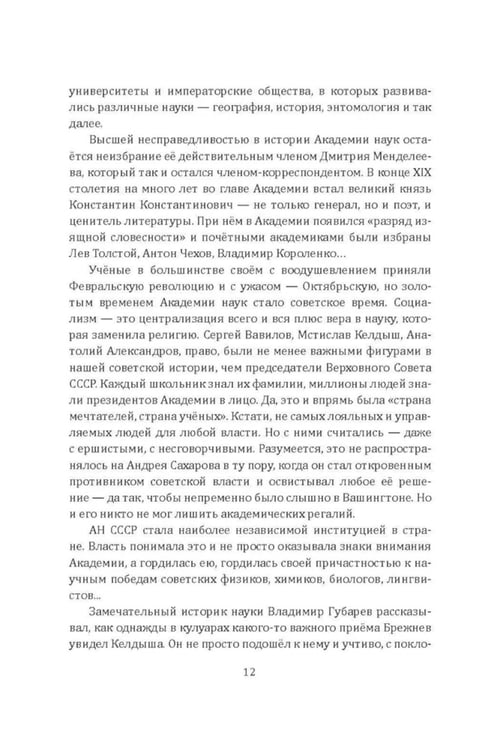 университеты и императорские общества, в которых развивались различные науки — география, история, энтомология и так далее.

Высшей несправедливостью в истории Академии наук остаётся неизбрание её действительным членом Дмитрия Менделеева, который так и остался членом-корреспондентом. В конце XIX столетия на много лет во главе Академии встал великий князь Константин Константинович — не только генерал, но и поэт, и ценитель литературы. При нём в Академии появился «разряд изящной словесности» и почётными академиками были избраны Лев Толстой, Антон Чехов, Владимир Короленко…

Учёные в большинстве своём с воодушевлением приняли Февральскую революцию и с ужасом — Октябрьскую, но золотым временем Академии наук стало советское время. Социализм — это централизация всего и вся плюс вера в науку, которая заменила религию. Сергей Вавилов, Мстислав Келдыш, Анатолий Александров, право, были не менее важными фигурами в нашей советской истории, чем председатели Верховного Совета СССР. Каждый школьник знал их фамилии, миллионы людей знали президентов Академии в лицо. Да, это и впрямь была «страна мечтателей, страна учёных». Кстати, не самых лояльных и управляемых людей для любой власти. Но с ними считались — даже с ершистыми, с несговорчивыми. Разумеется, это не распространялось на Андрея Сахарова в ту пору, когда он стал откровенным противником советской власти и освистывал любое её решение — да так, чтобы непременно было слышно в Вашингтоне. Но и его никто не мог лишить академических регалий.

АН СССР стала наиболее независимой институцией в стране. Власть понимала это и не просто оказывала знаки внимания Академии, а гордилась ею, гордилась своей причастностью к научным победам советских физиков, химиков, биологов, лингвистов...

Замечательный историк науки Владимир Губарев рассказывал, как однажды в кулуарах какого-то важного приёма Брежнев увидел Келдыша. Он не просто подошёл к нему и учтиво, с покло-

12